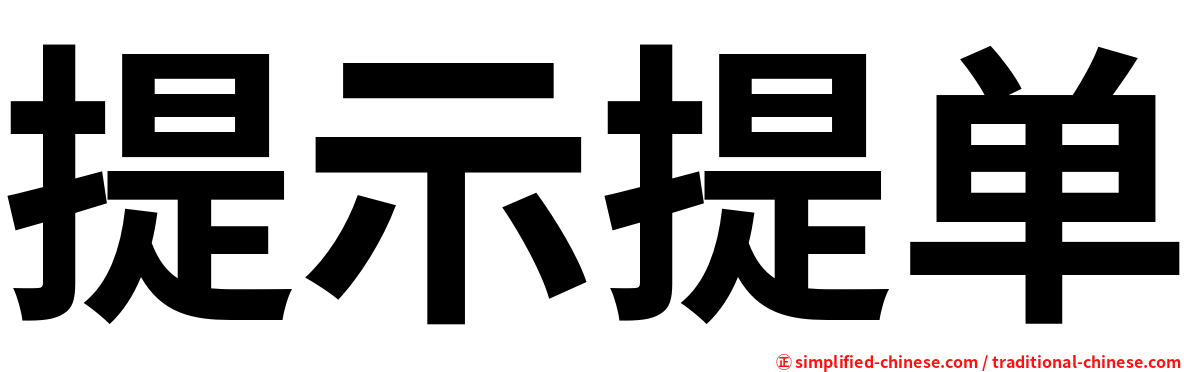 提示提单

㊣ simplified-chinese.com / traditional-chinese.com